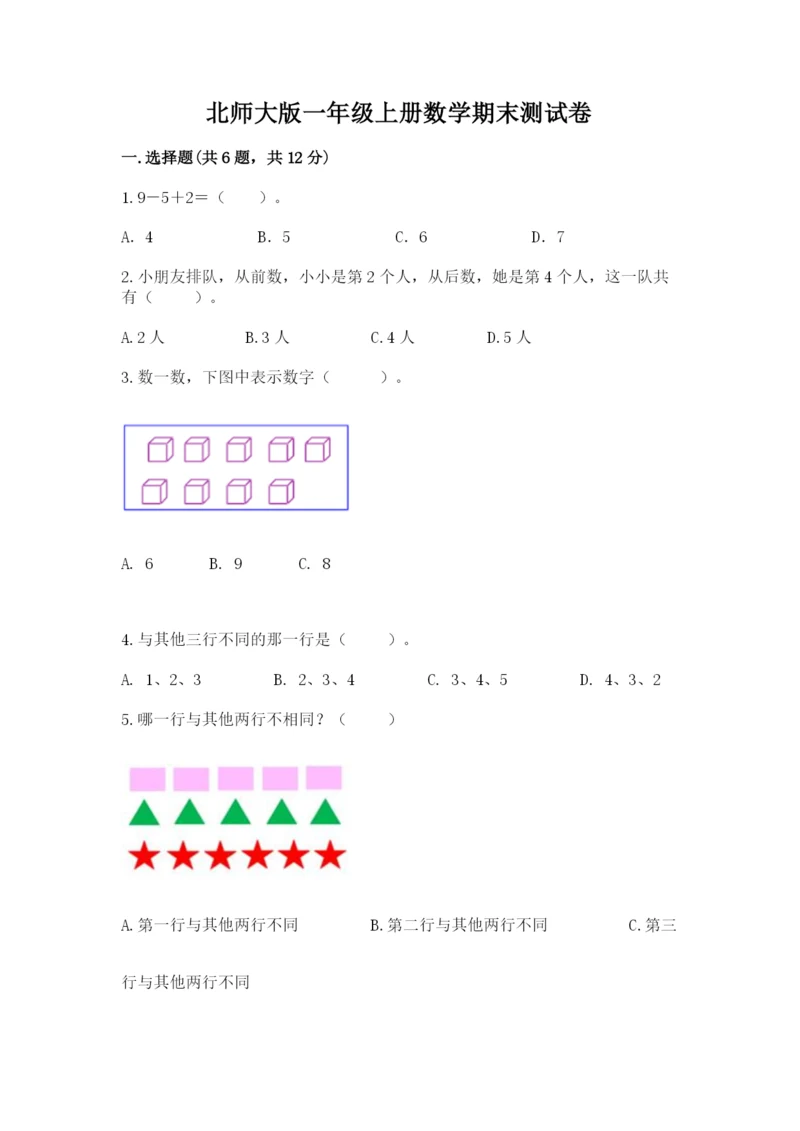 北师大版一年级上册数学期末测试卷

一.选择题(共6题，共12分)

1.9－5＋2＝（　　）。

A. 4　　B. 5　　C. 6　　D. 7

2.小朋友排队，从前数，小小是第2个人，从后数，她是第4个人，这一队共有（　　）。

A.2人　　B.3人　　C.4人　　D.5人

3.数一数，下图中表示数字（　　）。

A. 6　　B. 9　　C. 8

4.与其他三行不同的那一行是（　　）。

A. 1、2、3　　B. 2、3、4　　C. 3、4、5　　D. 4、3、2

5.哪一行与其他两行不相同？（　　）

A.第一行与其他两行不同　　B.第二行与其他两行不同　　C.第三行与其他两行不同